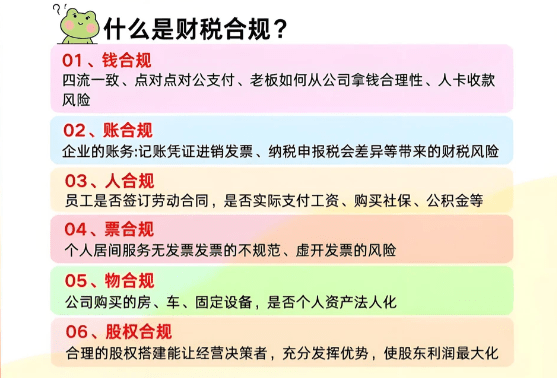 什么是财税合规？

01、钱合规
四流一致、点对点对公支付、老板如何从公司拿钱合理性、人卡收款风险

02、账合规
企业的账务:记账凭证进销发票、纳税申报税会差异等带来的财税风险

03、人合规
员工是否签订劳动合同，是否实际支付工资、购买社保、公积金等

04、票合规
个人居间服务无发票发票的不规范、虚开发票的风险

05、物合规
公司购买的房、车、固定设备，是否个人资产法人化

06、股权合规
合理的股权搭建能让经营决策者，充分发挥优势，使股东利润最大化